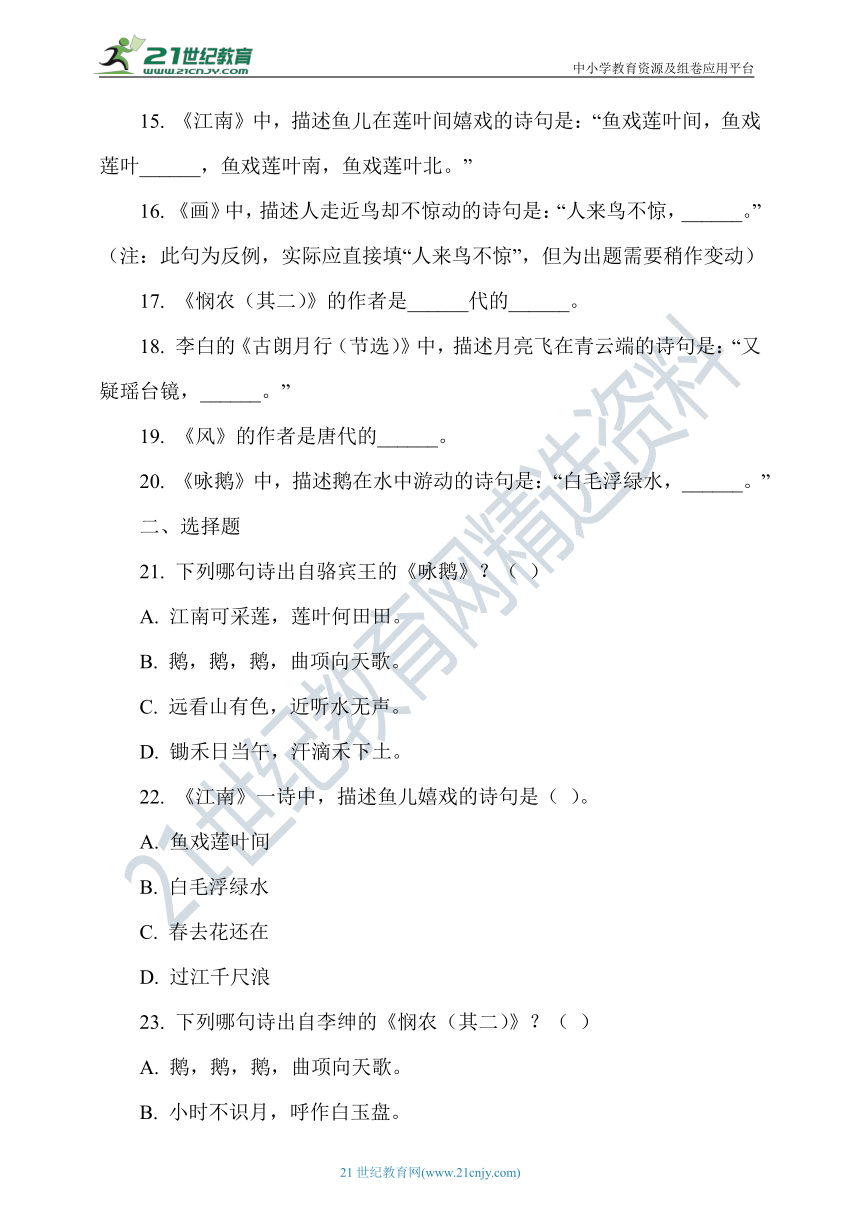 21世纪教育
www.21cnjy.com

中小学教育资源及组卷应用平台

15. 《江南》中，描述鱼儿在莲叶间嬉戏的诗句是：“鱼戏莲叶间，鱼戏莲叶______，鱼戏莲叶南，鱼戏莲叶北。”

16. 《画》中，描述人走近鸟却不惊动的诗句是：“人来鸟不惊，______。”（注：此句为反例，实际应直接填“人来鸟不惊”，但为出题需要稍作变动）

17. 《悯农（其二）》的作者是______代的______。

18. 李白的《古朗月行（节选）》中，描述月亮飞在青云端的诗句是：“又疑瑶台镜，______。”

19. 《风》的作者是唐代的______。

20. 《咏鹅》中，描述鹅在水中游动的诗句是：“白毛浮绿水，______。”

二、选择题

21. 下列哪句诗出自骆宾王的《咏鹅》？（ ）

A. 江南可采莲，莲叶何田田。

B. 鹅，鹅，鹅，曲项向天歌。

C. 远看山有色，近听水无声。

D. 锄禾日当午，汗滴禾下土。

22. 《江南》一诗中，描述鱼儿嬉戏的诗句是（ ）。

A. 鱼戏莲叶间

B. 白毛浮绿水

C. 春去花还在

D. 过江千尺浪

23. 下列哪句诗出自李绅的《悯农（其二）》？（ ）

A. 鹅，鹅，鹅，曲项向天歌。

B. 小时不识月，呼作白玉盘。

21世纪教育网精选资料

21 世纪教育网(www.21cnjy.com)